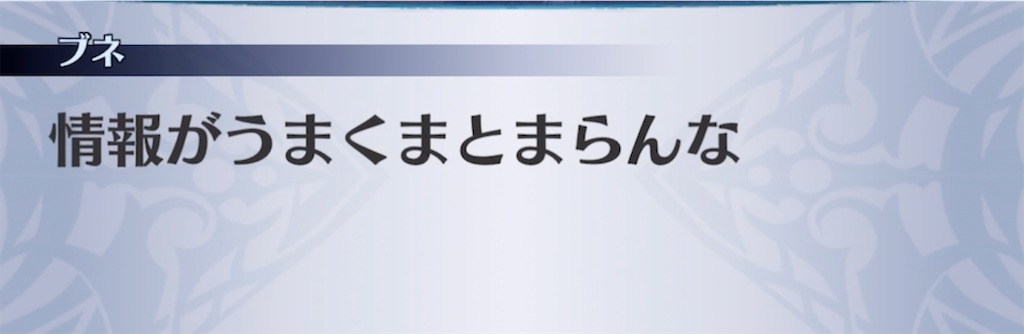 ブネ

情報がうまくまとまらんな